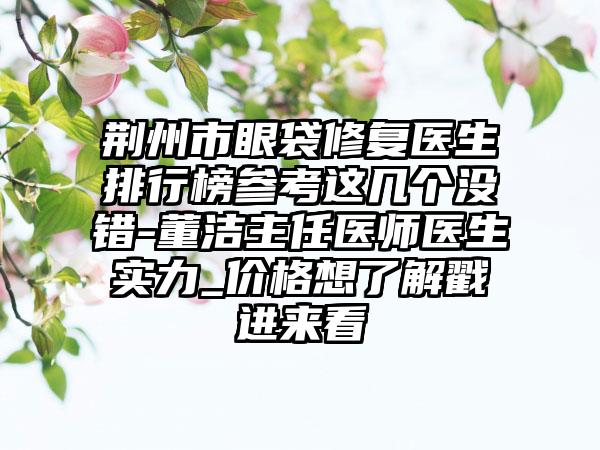 荆州市眼袋修复医生排行榜参考这几个没错-董洁主任医师医生实力_价格想了解戳进来看